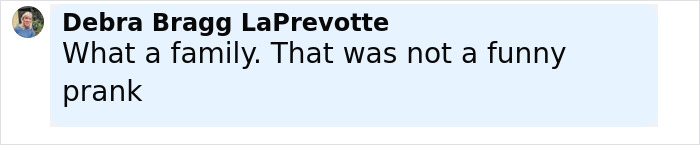 Debra Bragg LaPrevotte
What a family. That was not a funny prank